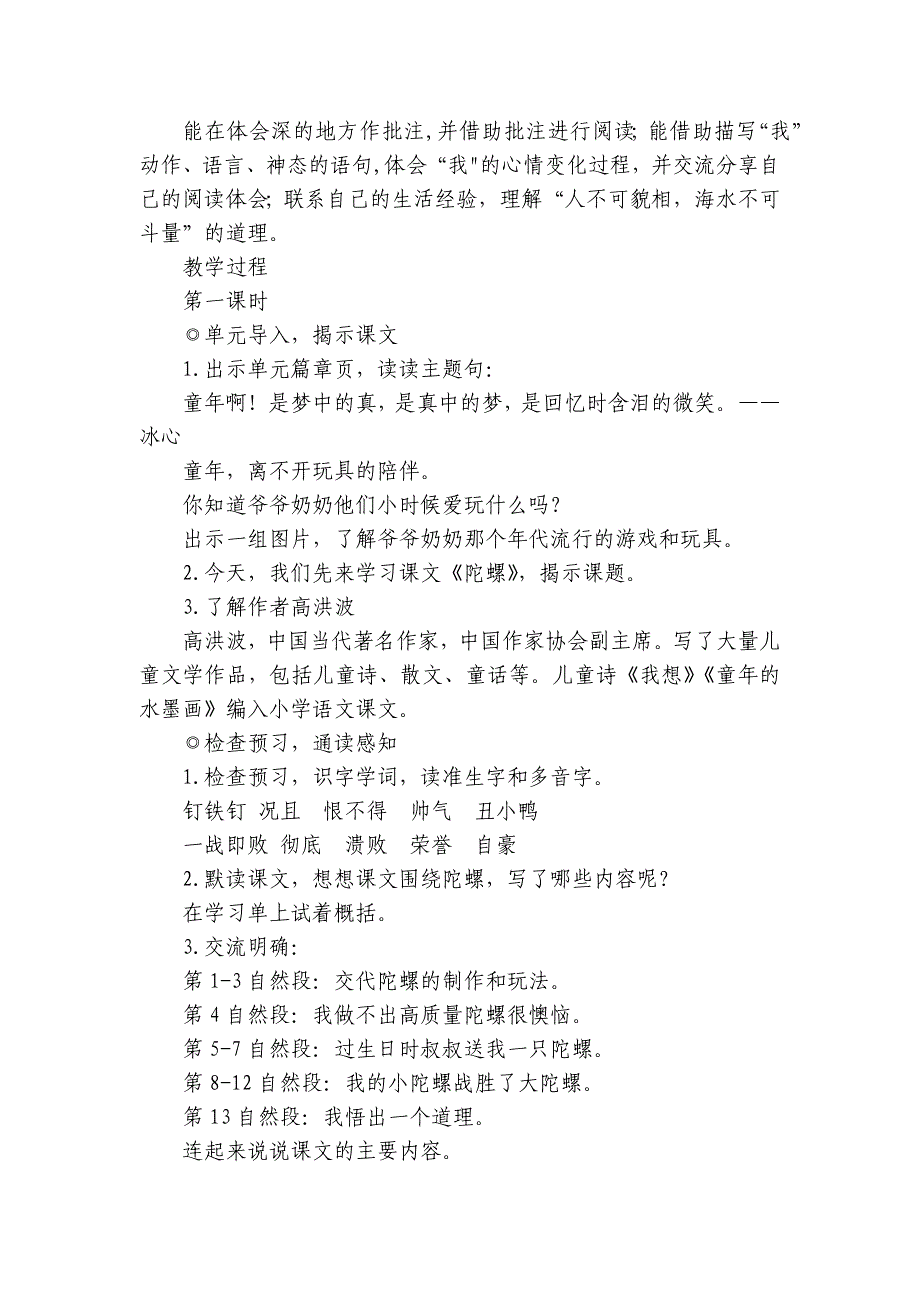 能在体会深的地方作批注,并借助批注进行阅读;能借助描写“我”动作、语言、神态的语句,体会“我"的心情变化过程，并交流分享自己的阅读体会;联系自己的生活经验，理解“人不可貌相，海水不可斗量”的道理。

教学过程

第一课时

◎单元导入，揭示课文

1.出示单元篇章页，读读主题句:

童年啊！是梦中的真，是真中的梦，是回忆时含泪的微笑。——冰心

童年，离不开玩具的陪伴。

你知道爷爷奶奶他们小时候爱玩什么吗？

出示一组图片，了解爷爷奶奶那个年代流行的游戏和玩具。

2.今天，我们先来学习课文《陀螺》，揭示课题。

3.了解作者高洪波

高洪波，中国当代著名作家，中国作家协会副主席。写了大量儿童文学作品，包括儿童诗、散文、童话等。儿童诗《我想》《童年的水墨画》编入小学语文课文。

◎检查预习，通读感知

1.检查预习，识字学词，读准生字和多音字。

钉铁钉 况且 恨不得 帅气 丑小鸭

一战即败 彻底 溃败 荣誉 自豪

2.默读课文，想想课文围绕陀螺，写了哪些内容呢？

在学习单上试着概括。

3.交流明确:

第1-3自然段:交代陀螺的制作和玩法。

第4自然段:我做不出高质量陀螺很懊恼。

第5-7自然段:过生日时叔叔送我一只陀螺。

第8-12自然段:我的小陀螺战胜了大陀螺。

第13自然段:我悟出一个道理。

连起来说说课文的主要内容。